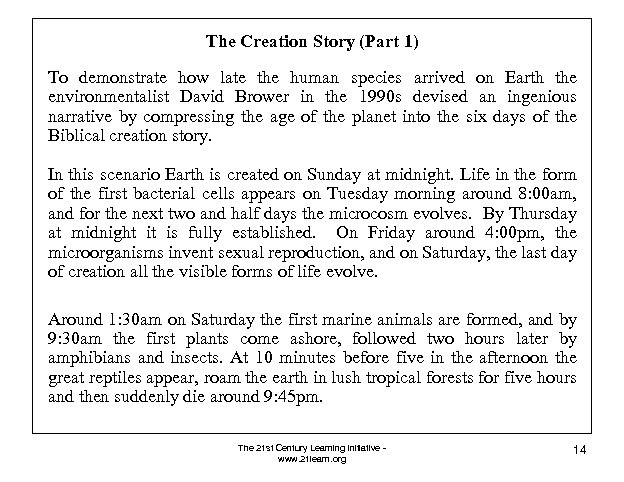 The Creation Story (Part 1)

To demonstrate how late the human species arrived on Earth the environmentalist David Brower in the 1990s devised an ingenious narrative by compressing the age of the planet into the six days of the Biblical creation story.

In this scenario Earth is created on Sunday at midnight. Life in the form of the first bacterial cells appears on Tuesday morning around 8:00am, and for the next two and half days the microcosm evolves. By Thursday at midnight it is fully established. On Friday around 4:00pm, the microorganisms invent sexual reproduction, and on Saturday, the last day of creation all the visible forms of life evolve.

Around 1:30am on Saturday the first marine animals are formed, and by 9:30am the first plants come ashore, followed two hours later by amphibians and insects. At 10 minutes before five in the afternoon the great reptiles appear, roam the earth in lush tropical forests for five hours and then suddenly die around 9:45pm.

The 21st Century Learning Initiative - www.21learn.org

14